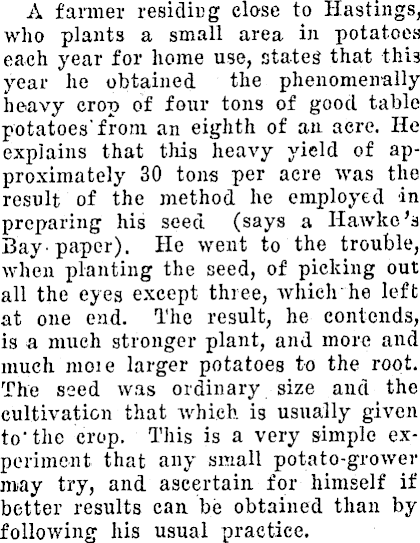 A farmer residing close to Hastings, who plants a small area in potatoes each year for home use, states that this year he obtained the phenomenally heavy crop of four tons of good table potatoes from an eighth of an acre. He explains that this heavy yield of approximately 30 tons per acre was the result of the method he employed in preparing his seed (says a Hawke's Bay paper). He went to the trouble, when planting the seed, of picking out all the eyes except three, which he left at one end. The result, he contends, is a much stronger plant, and more and much more larger potatoes to the root. The seed was ordinary size and the cultivation that which is usually given to the crop. This is a very simple experiment that any small potato-grower may try, and ascertain for himself if better results can be obtained than by following his usual practice.